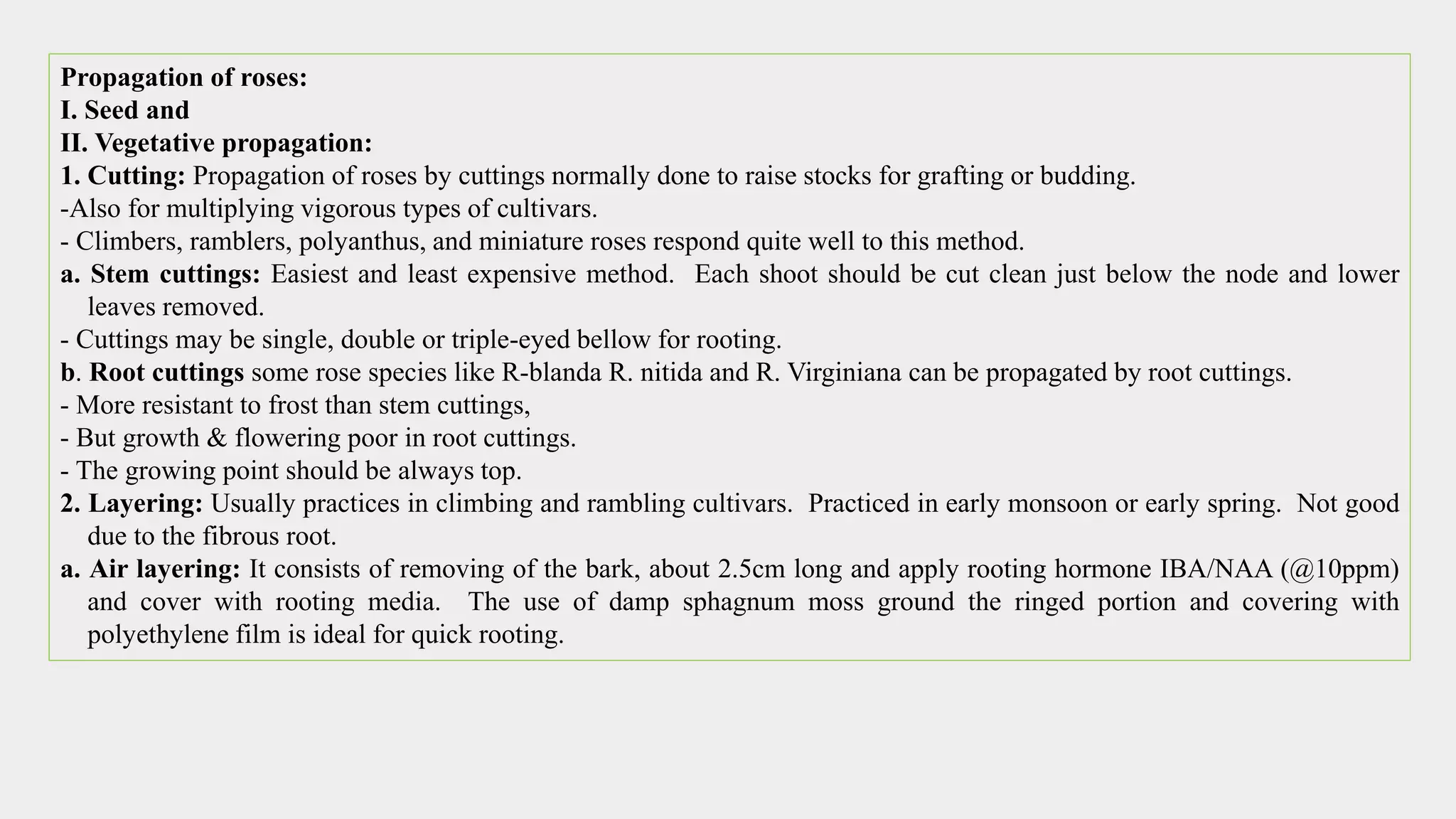 Propagation of roses:
I. Seed and
II. Vegetative propagation:
1. Cutting: Propagation of roses by cuttings normally done to raise stocks for grafting or budding.
-Also for multiplying vigorous types of cultivars.
- Climbers, ramblers, polyanthus, and miniature roses respond quite well to this method.
a. Stem cuttings: Easiest and least expensive method. Each shoot should be cut clean just below the node and lower leaves removed.
- Cuttings may be single, double or triple-eyed bellow for rooting.
b. Root cuttings some rose species like R-blanda R. nitida and R. Virginiana can be propagated by root cuttings.
- More resistant to frost than stem cuttings,
- But growth & flowering poor in root cuttings.
- The growing point should be always top.
2. Layering: Usually practices in climbing and rambling cultivars. Practiced in early monsoon or early spring. Not good due to the fibrous root.
a. Air layering: It consists of removing of the bark, about 2.5cm long and apply rooting hormone IBA/NAA (@10ppm) and cover with rooting media. The use of damp sphagnum moss ground the ringed portion and covering with polyethylene film is ideal for quick rooting.